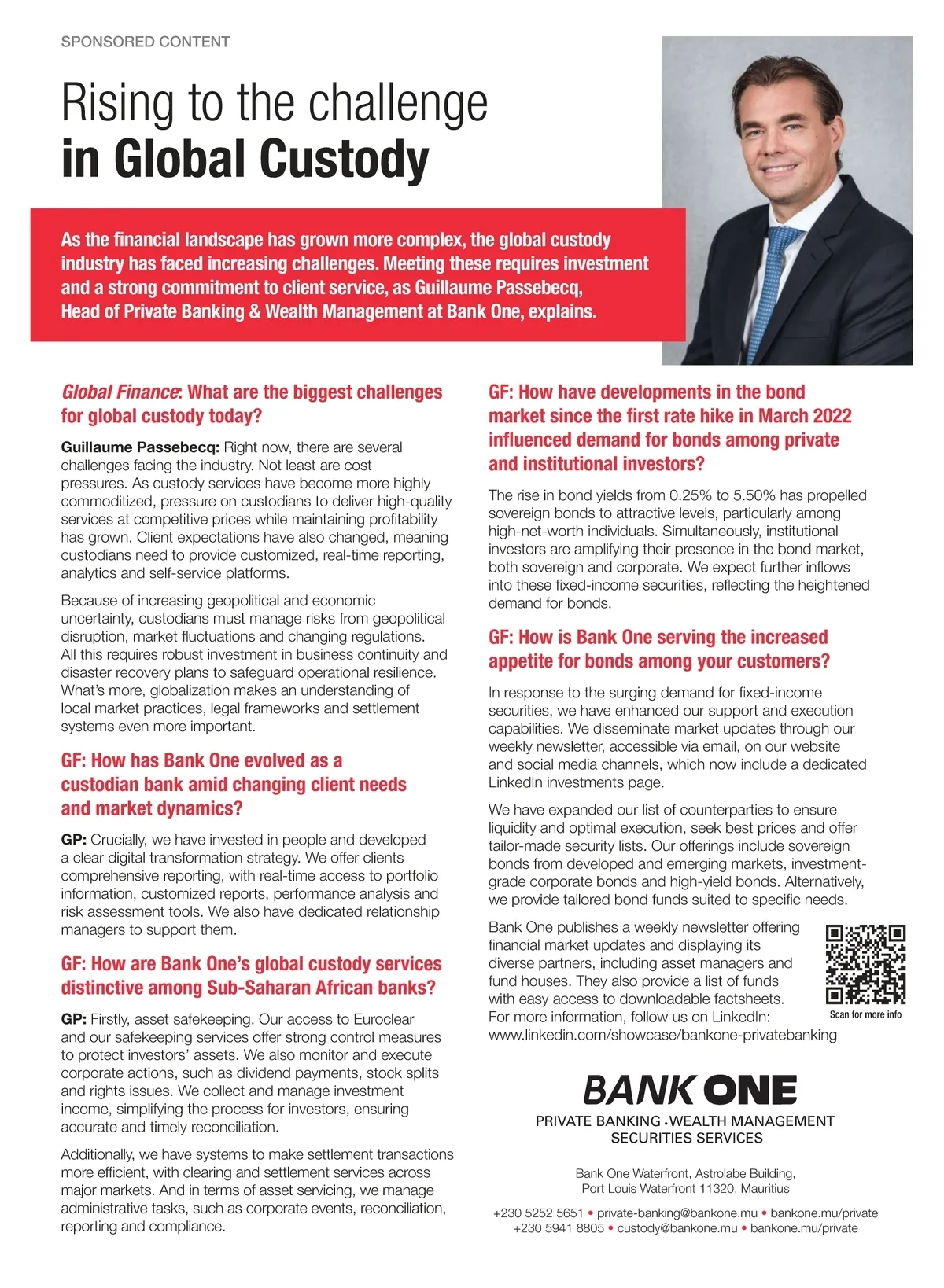 SPONSORED CONTENT

Rising to the challenge
in Global Custody

As the financial landscape has grown more complex, the global custody industry has faced increasing challenges. Meeting these requires investment and a strong commitment to client service, as Guillaume Passebecq, Head of Private Banking & Wealth Management at Bank One, explains.

Global Finance: What are the biggest challenges for global custody today?

Guillaume Passebecq: Right now, there are several challenges facing the industry. Not least are cost pressures. As custody services have become more highly commoditized, pressure on custodians to deliver high-quality services at competitive prices while maintaining profitability has grown. Client expectations have also changed, meaning custodians need to provide customized, real-time reporting, analytics and self-service platforms.

Because of increasing geopolitical and economic uncertainty, custodians must manage risks from geopolitical disruption, market fluctuations and changing regulations. All this requires robust investment in business continuity and disaster recovery plans to safeguard operational resilience. What's more, globalization makes an understanding of local market practices, legal frameworks and settlement systems even more important.

GF: How has Bank One evolved as a custodian bank amid changing client needs and market dynamics?

GP: Crucially, we have invested in people and developed a clear digital transformation strategy. We offer clients comprehensive reporting, with real-time access to portfolio information, customized reports, performance analysis and risk assessment tools. We also have dedicated relationship managers to support them.

GF: How are Bank One's global custody services distinctive among Sub-Saharan African banks?

GP: Firstly, asset safekeeping. Our access to Euroclear and our safekeeping services offer strong control measures to protect investors' assets. We also monitor and execute corporate actions, such as dividend payments, stock splits and rights issues. We collect and manage investment income, simplifying the process for investors, ensuring accurate and timely reconciliation.

Additionally, we have systems to make settlement transactions more efficient, with clearing and settlement services across major markets. And in terms of asset servicing, we manage administrative tasks, such as corporate events, reconciliation, reporting and compliance.

GF: How have developments in the bond market since the first rate hike in March 2022 influenced demand for bonds among private and institutional investors?

The rise in bond yields from 0.25% to 5.50% has propelled sovereign bonds to attractive levels, particularly among high-net-worth individuals. Simultaneously, institutional investors are amplifying their presence in the bond market, both sovereign and corporate. We expect further inflows into these fixed-income securities, reflecting the heightened demand for bonds.

GF: How is Bank One serving the increased appetite for bonds among your customers?

In response to the surging demand for fixed-income securities, we have enhanced our support and execution capabilities. We disseminate market updates through our weekly newsletter, accessible via email, on our website and social media channels, which now include a dedicated LinkedIn investments page.

We have expanded our list of counterparties to ensure liquidity and optimal execution, seek best prices and offer tailor-made security lists. Our offerings include sovereign bonds from developed and emerging markets, investment-grade corporate bonds and high-yield bonds. Alternatively, we provide tailored bond funds suited to specific needs.

Bank One publishes a weekly newsletter offering financial market updates and displaying its diverse partners, including asset managers and fund houses. They also provide a list of funds with easy access to downloadable factsheets. For more information, follow us on LinkedIn: www.linkedin.com/showcase/bankone-privatebanking

Scan for more info

BANK ONE
PRIVATE BANKING • WEALTH MANAGEMENT
SECURITIES SERVICES

Bank One Waterfront, Astrolabe Building, Port Louis Waterfront 11320, Mauritius

+230 5252 5651 • private-banking@bankone.mu • bankone.mu/private
+230 5941 8805 • custody@bankone.mu • bankone.mu/private